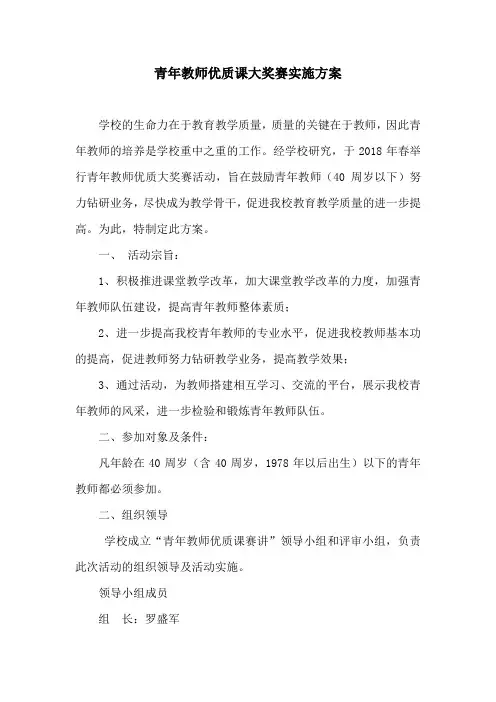 青年教师优质课大奖赛实施方案

学校的生命力在于教育教学质量，质量的关键在于教师，因此青年教师的培养是学校重中之重的工作。经学校研究，于 2018 年春举行青年教师优质大奖赛活动，旨在鼓励青年教师（40 周岁以下）努力钻研业务，尽快成为教学骨干，促进我校教育教学质量的进一步提高。为此，特制定此方案。

一、 活动宗旨：

1、积极推进课堂教学改革，加大课堂教学改革的力度，加强青年教师队伍建设，提高青年教师整体素质；

2、进一步提高我校青年教师的专业水平，促进我校教师基本功的提高，促进教师努力钻研教学业务，提高教学效果；

3、通过活动，为教师搭建相互学习、交流的平台，展示我校青年教师的风采，进一步检验和锻炼青年教师队伍。

二、参加对象及条件：

凡年龄在 40 周岁（含 40 周岁，1978 年以后出生）以下的青年教师都必须参加。

二、组织领导

学校成立“青年教师优质课赛讲”领导小组和评审小组，负责此次活动的组织领导及活动实施。

领导小组成员

组 长：罗盛军